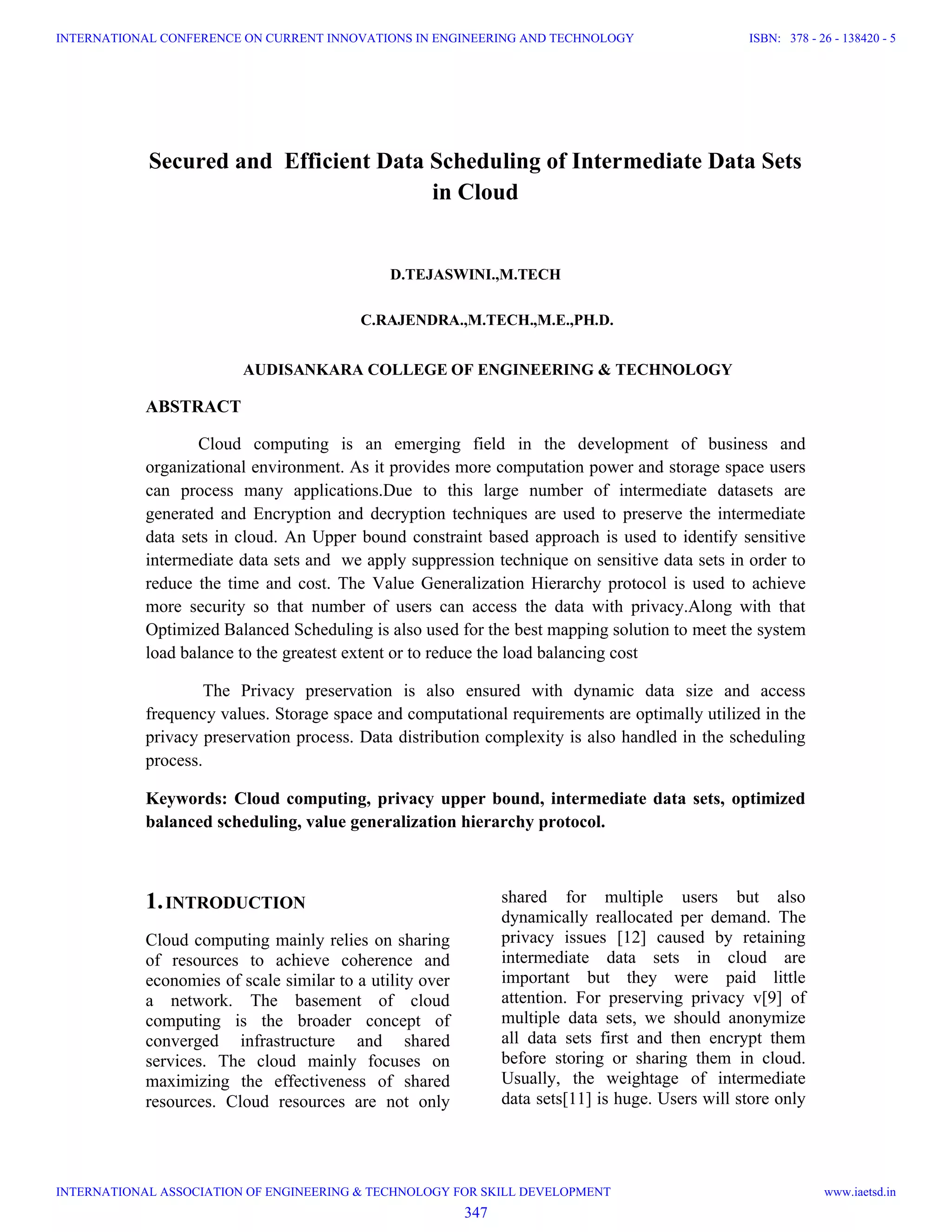 INTERNATIONAL CONFERENCE ON CURRENT INNOVATIONS IN ENGINEERING AND TECHNOLOGY ISBN: 378 - 26 - 138420 - 5

Secured and Efficient Data Scheduling of Intermediate Data Sets in Cloud

D.TEJASWINI.,M.TECH

C.RAJENDRA.,M.TECH.,M.E.,PH.D.

AUDISANKARA COLLEGE OF ENGINEERING & TECHNOLOGY

ABSTRACT

Cloud computing is an emerging field in the development of business and organizational environment. As it provides more computation power and storage space users can process many applications.Due to this large number of intermediate datasets are generated and Encryption and decryption techniques are used to preserve the intermediate data sets in cloud. An Upper bound constraint based approach is used to identify sensitive intermediate data sets and we apply suppression technique on sensitive data sets in order to reduce the time and cost. The Value Generalization Hierarchy protocol is used to achieve more security so that number of users can access the data with privacy.Along with that Optimized Balanced Scheduling is also used for the best mapping solution to meet the system load balance to the greatest extent or to reduce the load balancing cost

The Privacy preservation is also ensured with dynamic data size and access frequency values. Storage space and computational requirements are optimally utilized in the privacy preservation process. Data distribution complexity is also handled in the scheduling process.

Keywords: Cloud computing, privacy upper bound, intermediate data sets, optimized balanced scheduling, value generalization hierarchy protocol.

1. INTRODUCTION

Cloud computing mainly relies on sharing of resources to achieve coherence and economies of scale similar to a utility over a network. The basement of cloud computing is the broader concept of converged infrastructure and shared services. The cloud mainly focuses on maximizing the effectiveness of shared resources. Cloud resources are not only shared for multiple users but also dynamically reallocated per demand. The privacy issues [12] caused by retaining intermediate data sets in cloud are important but they were paid little attention. For preserving privacy v[9] of multiple data sets, we should anonymize all data sets first and then encrypt them before storing or sharing them in cloud. Usually, the weightage of intermediate data sets[11] is huge. Users will store only

INTERNATIONAL ASSOCIATION OF ENGINEERING & TECHNOLOGY FOR SKILL DEVELOPMENT www.iaetsd.in

347